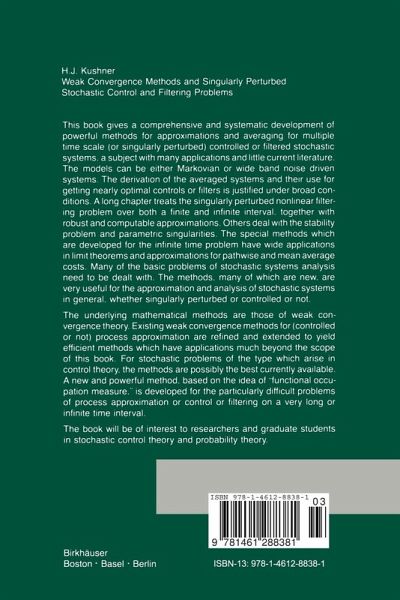 H.J. Kushner
Weak Convergence Methods and Singularly Perturbed Stochastic Control and Filtering Problems

This book gives a comprehensive and systematic development of powerful methods for approximations and averaging for multiple time scale (or singularly perturbed) controlled or filtered stochastic systems, a subject with many applications and little current literature. The models can be either Markovian or wide band noise driven systems. The derivation of the averaged systems and their use for getting nearly optimal controls or filters is justified under broad conditions. A long chapter treats the singularly perturbed nonlinear filtering problem over both a finite and infinite interval, together with robust and computable approximations. Others deal with the stability problem and parametric singularities. The special methods which are developed for the infinite time problem have wide applications in limit theorems and approximations for pathwise and mean average costs. Many of the basic problems of stochastic systems analysis need to be dealt with. The methods, many of which are new, are very useful for the approximation and analysis of stochastic systems in general, whether singularly perturbed or controlled or not.

The underlying mathematical methods are those of weak convergence theory. Existing weak convergence methods for (controlled or not) process approximation are refined and extended to yield efficient methods which have applications much beyond the scope of this book. For stochastic problems of the type which arise in control theory, the methods are possibly the best currently available. A new and powerful method, based on the idea of "functional occupation measure," is developed for the particularly difficult problems of process approximation or control or filtering on a very long or infinite time interval.

The book will be of interest to researchers and graduate students in stochastic control theory and probability theory.

ISBN 978-1-4612-8838-1
03
9 781461 288381

Birkhäuser
Boston · Basel · Berlin

ISBN-13: 978-1-4612-8838-1